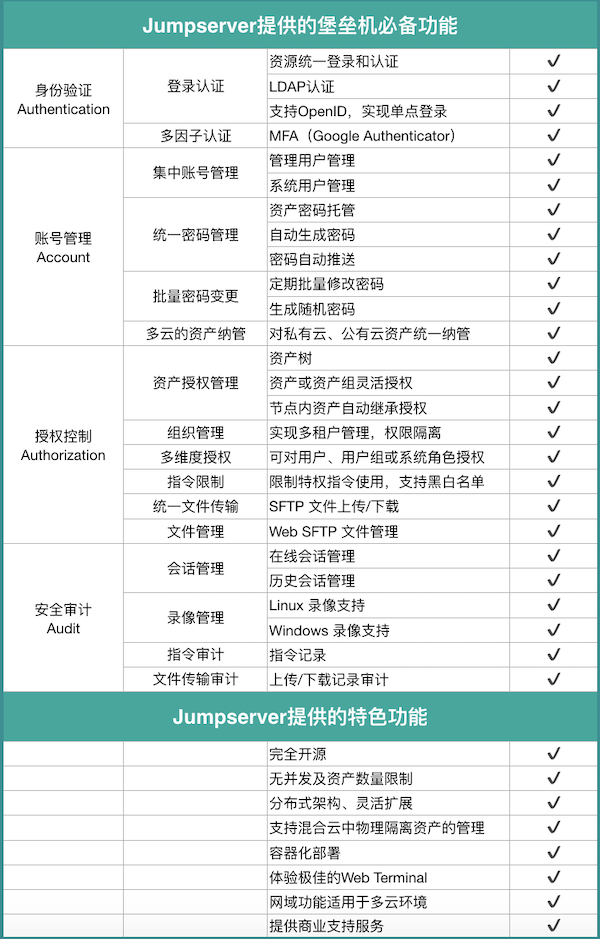 | Jumpserver提供的堡垒机必备功能 | | | |
|---|---|---|---|
| 身份验证 Authentication | 登录认证 | 资源统一登录和认证 | ✓ |
| | | LDAP认证 | ✓ |
| | | 支持OpenID，实现单点登录 | ✓ |
| | 多因子认证 | MFA（Google Authenticator） | ✓ |
| 账号管理 Account | 集中账号管理 | 管理用户管理 | ✓ |
| | | 系统用户管理 | ✓ |
| | 统一密码管理 | 资产密码托管 | ✓ |
| | | 自动生成密码 | ✓ |
| | | 密码自动推送 | ✓ |
| | 批量密码变更 | 定期批量修改密码 | ✓ |
| | | 生成随机密码 | ✓ |
| | 多云的资产纳管 | 对私有云、公有云资产统一纳管 | ✓ |
| 授权控制 Authorization | 资产授权管理 | 资产树 | ✓ |
| | | 资产或资产组灵活授权 | ✓ |
| | | 节点内资产自动继承授权 | ✓ |
| | 组织管理 | 实现多租户管理，权限隔离 | ✓ |
| | 多维度授权 | 可对用户、用户组或系统角色授权 | ✓ |
| | 指令限制 | 限制特权指令使用，支持黑白名单 | ✓ |
| | 统一文件传输 | SFTP 文件上传/下载 | ✓ |
| | 文件管理 | Web SFTP 文件管理 | ✓ |
| 安全审计 Audit | 会话管理 | 在线会话管理 | ✓ |
| | | 历史会话管理 | ✓ |
| | 录像管理 | Linux 录像支持 | ✓ |
| | | Windows 录像支持 | ✓ |
| | 指令审计 | 指令记录 | ✓ |
| | 文件传输审计 | 上传/下载记录审计 | ✓ |
| Jumpserver提供的特色功能 | | | |
| | | 完全开源 | ✓ |
| | | 无并发及资产数量限制 | ✓ |
| | | 分布式架构、灵活扩展 | ✓ |
| | | 支持混合云中物理隔离资产的管理 | ✓ |
| | | 容器化部署 | ✓ |
| | | 体验极佳的Web Terminal | ✓ |
| | | 网域功能适用于多云环境 | ✓ |
| | | 提供商业支持服务 | ✓ |